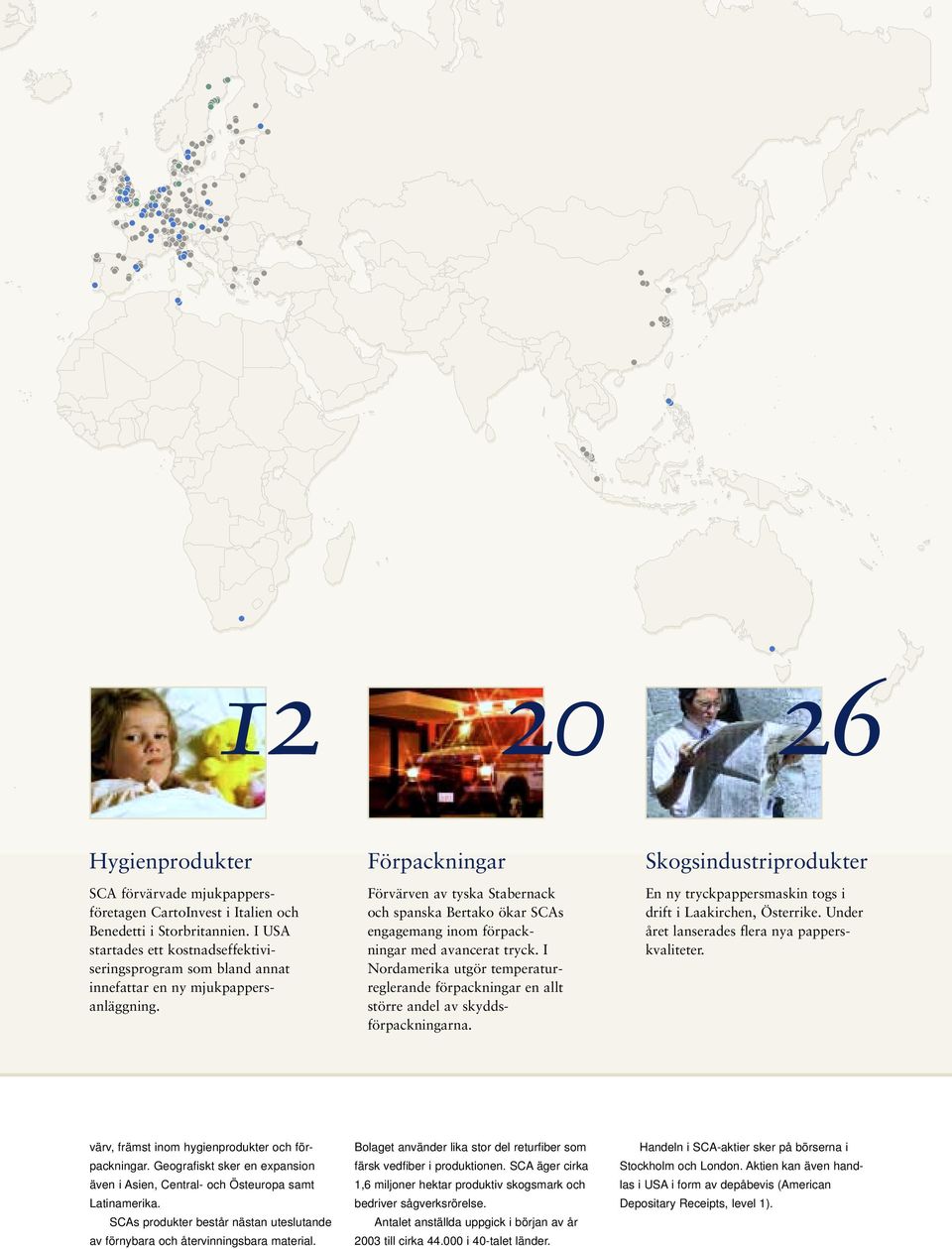 12

20

26

Hygienprodukter

SCA förvärvade mjukpappersföretagen CartoInvest i Italien och Benedetti i Storbritannien. I USA startades ett kostnadseffektiviseringsprogram som bland annat innefattar en ny mjukpappersanläggning.

Förpackningar

Förvärven av tyska Stabernack och spanska Bertako ökar SCAs engagemang inom förpackningar med avancerat tryck. I Nordamerika utgör temperaturreglerande förpackningar en allt större andel av skyddsförpackningarna.

Skogsindustriprodukter

En ny tryckpappersmaskin togs i drift i Laakirchen, Österrike. Under året lanserades flera nya papperskvaliteter.

värv, främst inom hygienprodukter och förpackningar. Geografiskt sker en expansion även i Asien, Central- och Östeuropa samt Latinamerika.

SCAs produkter består nästan uteslutande av förnybara och återvinningsbara material.

Bolaget använder lika stor del returfiber som färsk vedfiber i produktionen. SCA äger cirka 1,6 miljoner hektar produktiv skogsmark och bedriver sågverksrörelse.

Antalet anställda uppgick i början av år 2003 till cirka 44.000 i 40-talet länder.

Handeln i SCA-aktier sker på börserna i Stockholm och London. Aktien kan även handlas i USA i form av depåbevis (American Depositary Receipts, level 1).